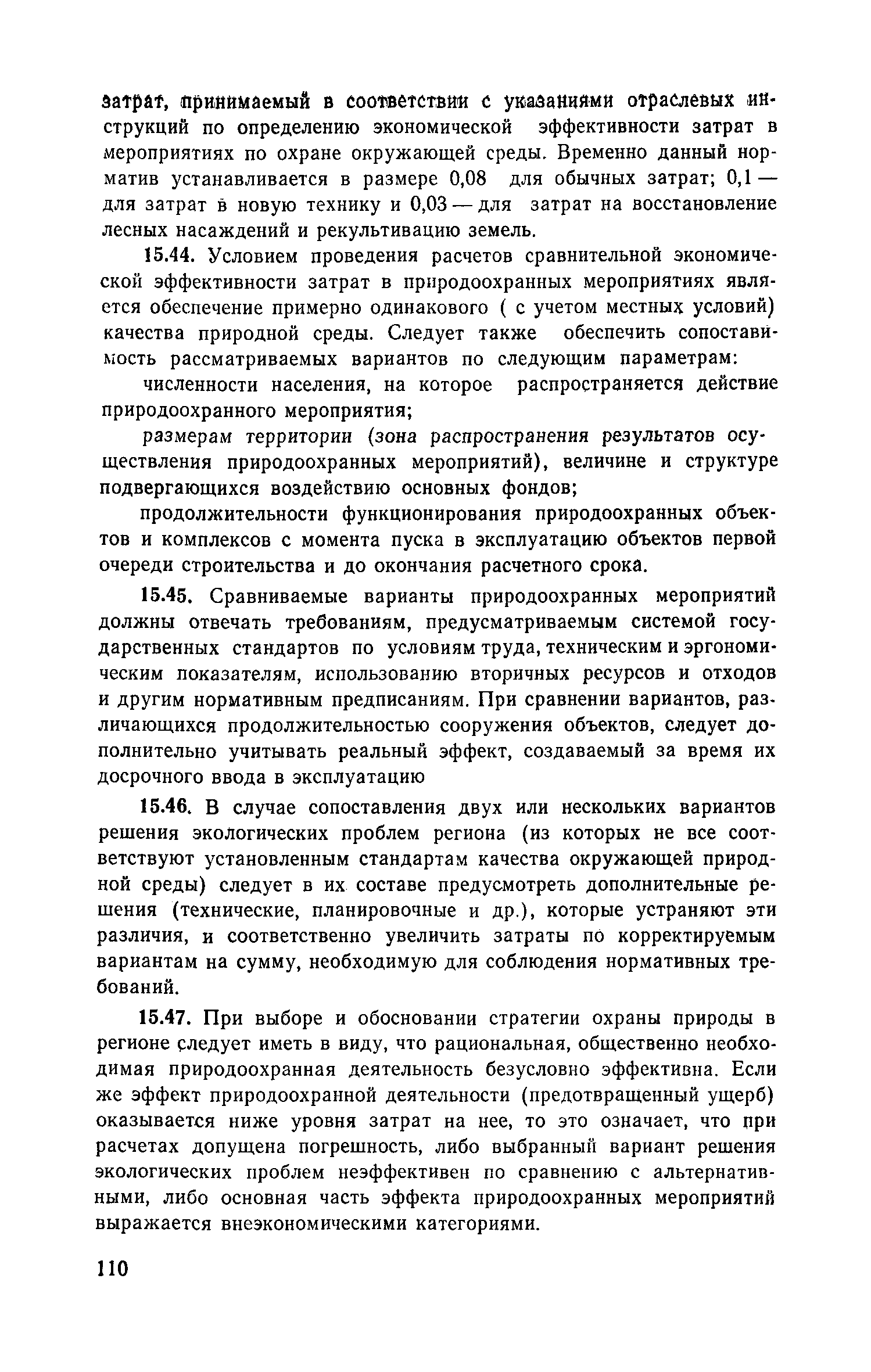 затрат, принимаемый в соответствии с указаниями отраслевых инструкций по определению экономической эффективности затрат в мероприятиях по охране окружающей среды. Временно данный норматив устанавливается в размере 0,08 для обычных затрат; 0,1 — для затрат в новую технику и 0,03 — для затрат на восстановление лесных насаждений и рекультивацию земель.

15.44. Условием проведения расчетов сравнительной экономической эффективности затрат в природоохранных мероприятиях является обеспечение примерно одинакового ( с учетом местных условий) качества природной среды. Следует также обеспечить сопоставимость рассматриваемых вариантов по следующим параметрам:

численности населения, на которое распространяется действие природоохранного мероприятия;

размерам территории (зона распространения результатов осуществления природоохранных мероприятий), величине и структуре подвергающихся воздействию основных фондов;

продолжительности функционирования природоохранных объектов и комплексов с момента пуска в эксплуатацию объектов первой очереди строительства и до окончания расчетного срока.

15.45. Сравниваемые варианты природоохранных мероприятий должны отвечать требованиям, предусматриваемым системой государственных стандартов по условиям труда, техническим и эргономическим показателям, использованию вторичных ресурсов и отходов и другим нормативным предписаниям. При сравнении вариантов, различающихся продолжительностью сооружения объектов, следует дополнительно учитывать реальный эффект, создаваемый за время их досрочного ввода в эксплуатацию

15.46. В случае сопоставления двух или нескольких вариантов решения экологических проблем региона (из которых не все соответствуют установленным стандартам качества окружающей природной среды) следует в их составе предусмотреть дополнительные решения (технические, планировочные и др.), которые устраняют эти различия, и соответственно увеличить затраты по корректируемым вариантам на сумму, необходимую для соблюдения нормативных требований.

15.47. При выборе и обосновании стратегии охраны природы в регионе следует иметь в виду, что рациональная, общественно необходимая природоохранная деятельность безусловно эффективна. Если же эффект природоохранной деятельности (предотвращенный ущерб) оказывается ниже уровня затрат на нее, то это означает, что при расчетах допущена погрешность, либо выбранный вариант решения экологических проблем неэффективен по сравнению с альтернативными, либо основная часть эффекта природоохранных мероприятий выражается внеэкономическими категориями.

110